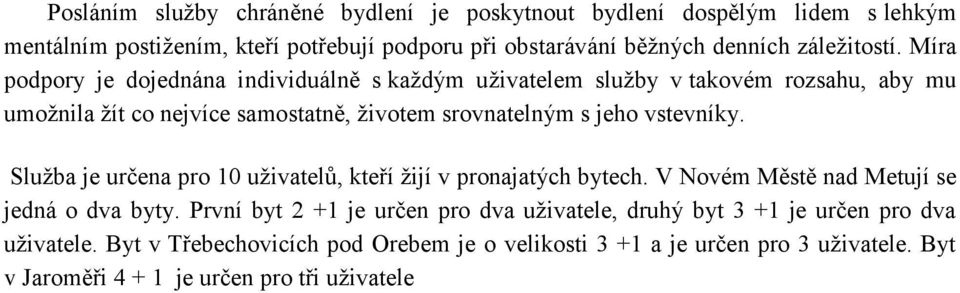 Posláním služby chráněné bydlení je poskytnout bydlení dospělým lidem s lehkým mentálním postižením, kteří potřebují podporu při obstarávání běžných denních záležitostí. Míra podpory je dojednána individuálně s každým uživatelem služby v takovém rozsahu, aby mu umožnila žít co nejvíce samostatně, životem srovnatelným s jeho vstevníky.

Služba je určena pro 10 uživatelů, kteří žijí v pronajatých bytech. V Novém Městě nad Metují se jedná o dva byty. První byt 2 +1 je určen pro dva uživatele, druhý byt 3 +1 je určen pro dva uživatele. Byt v Třebechovicích pod Orebem je o velikosti 3 +1 a je určen pro 3 uživatele. Byt v Jaroměři 4 + 1 je určen pro tři uživatele